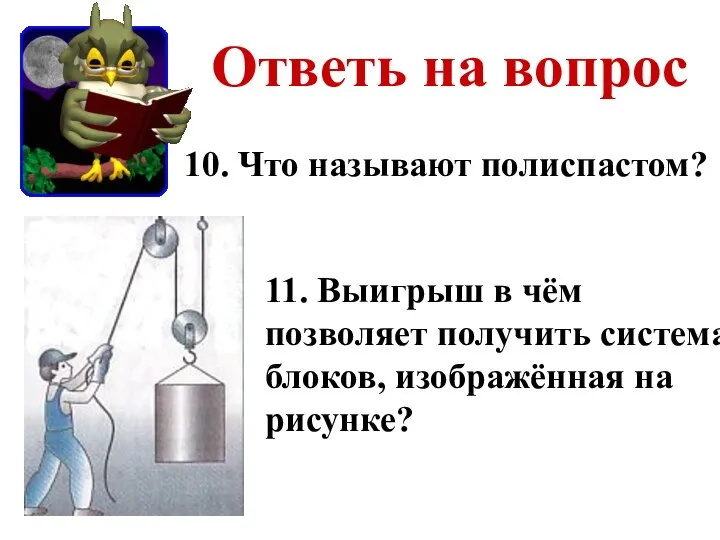 Ответь на вопрос

10. Что называют полиспастом?

11. Выигрыш в чём позволяет получить система блоков, изображённая на рисунке?